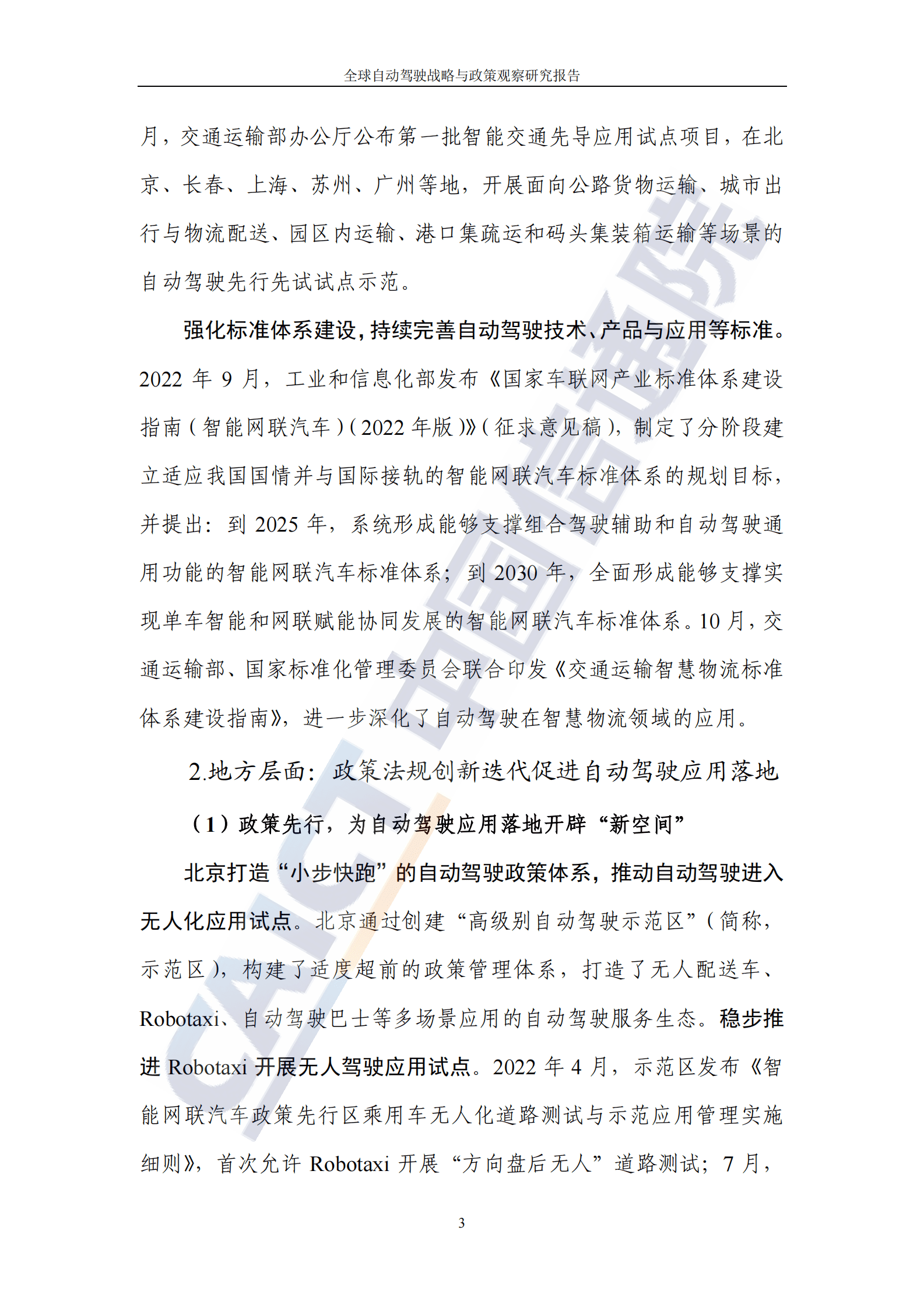 全球自动驾驶战略与政策观察研究报告

月，交通运输部办公厅公布第一批智能交通先导应用试点项目，在北京、长春、上海、苏州、广州等地，开展面向公路货物运输、城市出行与物流配送、园区内运输、港口集疏运和码头集装箱运输等场景的自动驾驶先行先试试点示范。

强化标准体系建设，持续完善自动驾驶技术、产品与应用等标准。2022年9月，工业和信息化部发布《国家车联网产业标准体系建设指南（智能网联汽车）（2022年版）》（征求意见稿），制定了分阶段建立适应我国国情并与国际接轨的智能网联汽车标准体系的规划目标，并提出：到2025年，系统形成能够支撑组合驾驶辅助和自动驾驶通用功能的智能网联汽车标准体系；到2030年，全面形成能够支撑实现单车智能和网联赋能协同发展的智能网联汽车标准体系。10月，交通运输部、国家标准化管理委员会联合印发《交通运输智慧物流标准体系建设指南》，进一步深化了自动驾驶在智慧物流领域的应用。

2.地方层面：政策法规创新迭代促进自动驾驶应用落地

（1）政策先行，为自动驾驶应用落地开辟“新空间”

北京打造“小步快跑”的自动驾驶政策体系，推动自动驾驶进入无人化应用试点。北京通过创建“高级别自动驾驶示范区”（简称，示范区），构建了适度超前的政策管理体系，打造了无人配送车、Robotaxi、自动驾驶巴士等多场景应用的自动驾驶服务生态。稳步推进Robotaxi开展无人驾驶应用试点。2022年4月，示范区发布《智能网联汽车政策先行区乘用车无人化道路测试与示范应用管理实施细则》，首次允许Robotaxi开展“方向盘后无人”道路测试；7月，

3

CAICT中国信通院